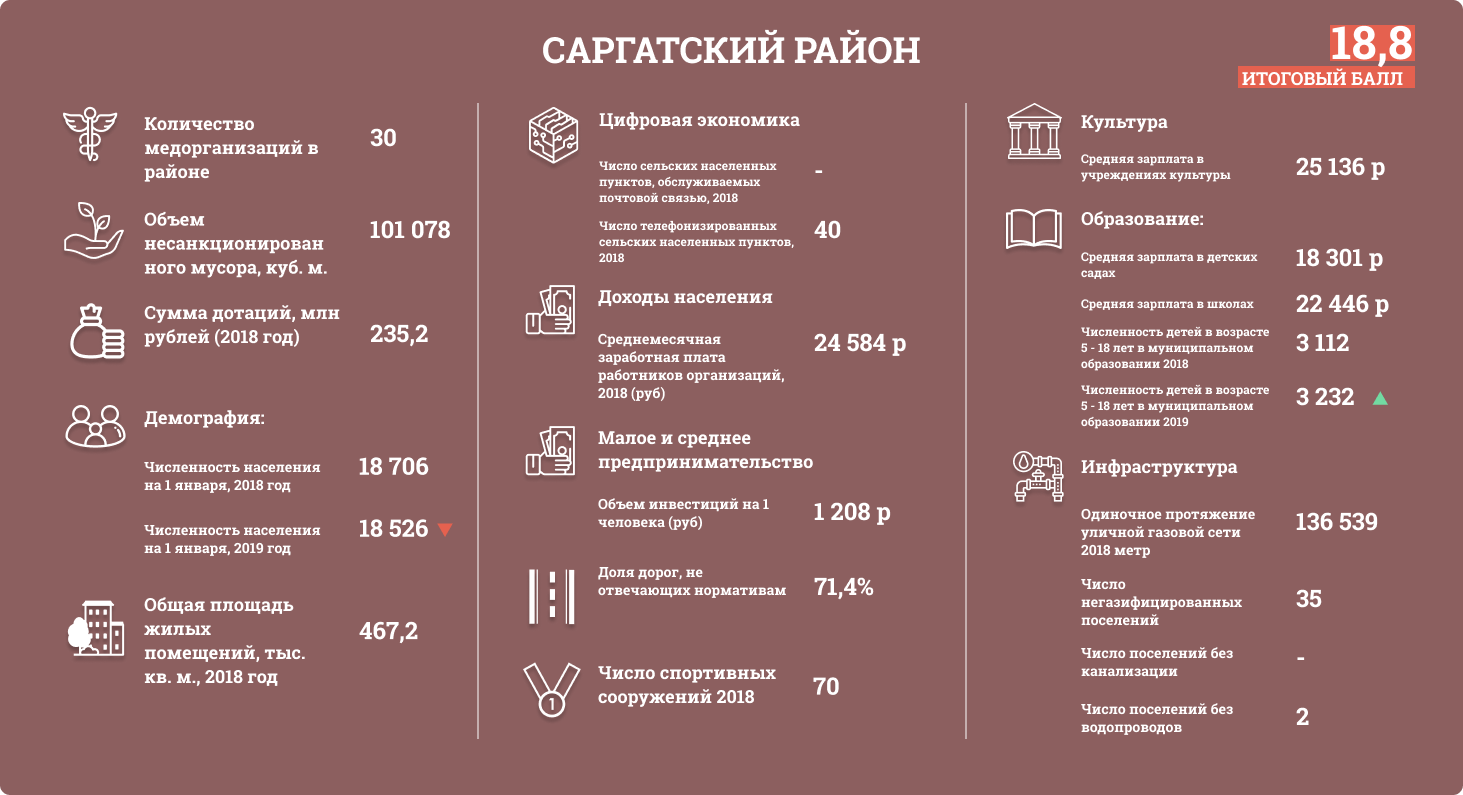 САРГАТСКИЙ РАЙОН

18,8
ИТОГОВЫЙ БАЛЛ

Количество медорганизаций в районе 30

Объем несанкционированного мусора, куб. м. 101 078

Сумма дотаций, млн рублей (2018 год) 235,2

Демография:

Численность населения на 1 января, 2018 год 18 706

Численность населения на 1 января, 2019 год 18 526

Общая площадь жилых помещений, тыс. кв. м., 2018 год 467,2

Цифровая экономика

Число сельских населенных пунктов, обслуживаемых почтовой связью, 2018 -

Число телефонизированных сельских населенных пунктов, 2018 40

Доходы населения

Среднемесячная заработная плата работников организаций, 2018 (руб) 24 584 р

Малое и среднее предпринимательство

Объем инвестиций на 1 человека (руб) 1 208 р

Доля дорог, не отвечающих нормативам 71,4%

Число спортивных сооружений 2018 70

1

Культура

Средняя зарплата в учреждениях культуры 25 136 р

Образование:

Средняя зарплата в детских садах 18 301 р

Средняя зарплата в школах 22 446 р

Численность детей в возрасте 5 - 18 лет в муниципальном образовании 2018 3 112

Численность детей в возрасте 5 - 18 лет в муниципальном образовании 2019 3 232

Инфраструктура

Одиночное протяжение уличной газовой сети 2018 метр 136 539

Число негазифицированных поселений 35

Число поселений без канализации -

Число поселений без водопроводов 2